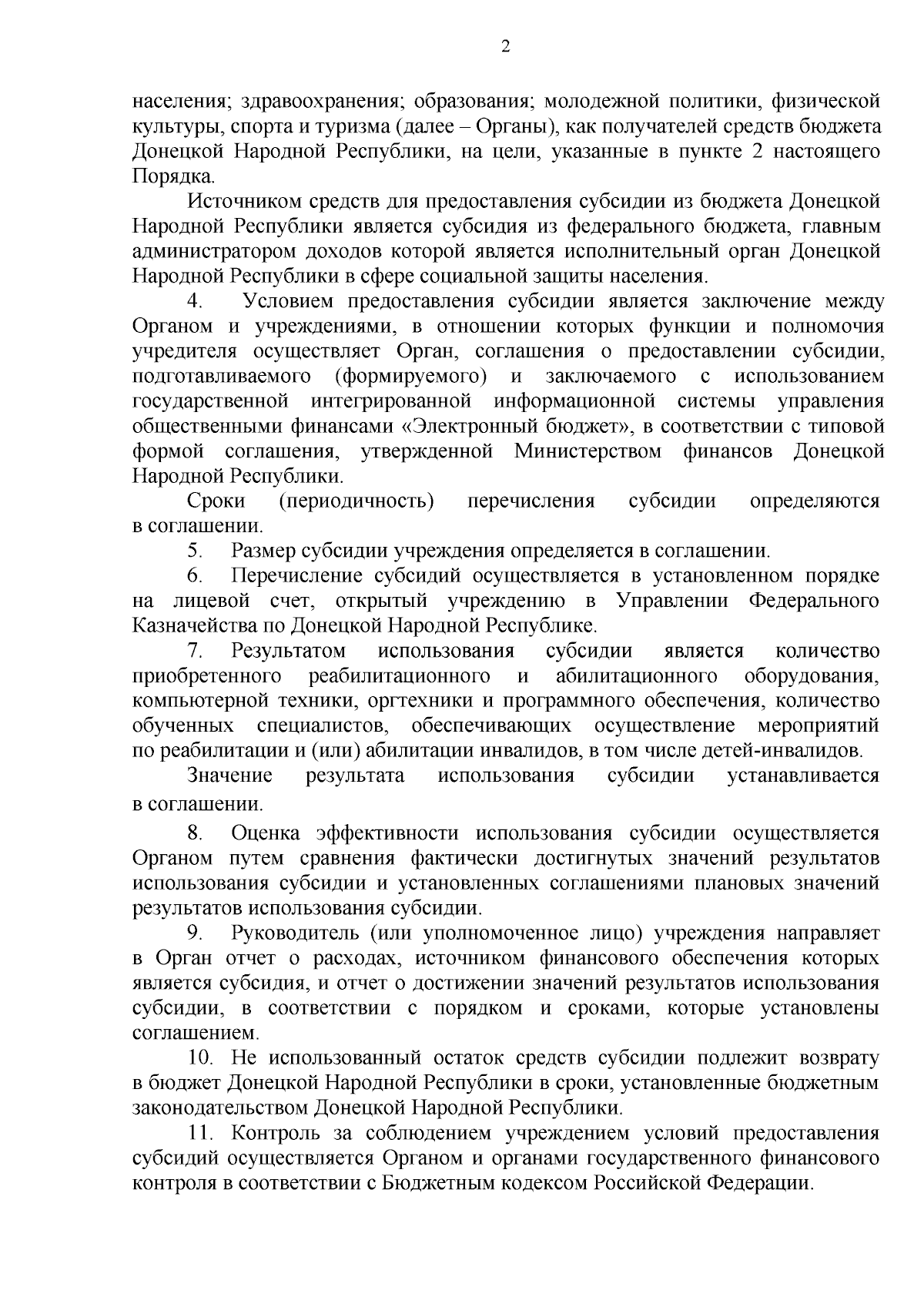 2

населения; здравоохранения; образования; молодежной политики, физической культуры, спорта и туризма (далее – Органы), как получателей средств бюджета Донецкой Народной Республики, на цели, указанные в пункте 2 настоящего Порядка.

Источником средств для предоставления субсидии из бюджета Донецкой Народной Республики является субсидия из федерального бюджета, главным администратором доходов которой является исполнительный орган Донецкой Народной Республики в сфере социальной защиты населения.

4. Условием предоставления субсидии является заключение между Органом и учреждениями, в отношении которых функции и полномочия учредителя осуществляет Орган, соглашения о предоставлении субсидии, подготавливаемого (формируемого) и заключаемого с использованием государственной интегрированной информационной системы управления общественными финансами «Электронный бюджет», в соответствии с типовой формой соглашения, утвержденной Министерством финансов Донецкой Народной Республики.

Сроки (периодичность) перечисления субсидии определяются в соглашении.

5. Размер субсидии учреждения определяется в соглашении.

6. Перечисление субсидий осуществляется в установленном порядке на лицевой счет, открытый учреждению в Управлении Федерального Казначейства по Донецкой Народной Республике.

7. Результатом использования субсидии является количество приобретенного реабилитационного и абилитационного оборудования, компьютерной техники, оргтехники и программного обеспечения, количество обученных специалистов, обеспечивающих осуществление мероприятий по реабилитации и (или) абилитации инвалидов, в том числе детей-инвалидов.

Значение результата использования субсидии устанавливается в соглашении.

8. Оценка эффективности использования субсидии осуществляется Органом путем сравнения фактически достигнутых значений результатов использования субсидии и установленных соглашениями плановых значений результатов использования субсидии.

9. Руководитель (или уполномоченное лицо) учреждения направляет в Орган отчет о расходах, источником финансового обеспечения которых является субсидия, и отчет о достижении значений результатов использования субсидии, в соответствии с порядком и сроками, которые установлены соглашением.

10. Не использованный остаток средств субсидии подлежит возврату в бюджет Донецкой Народной Республики в сроки, установленные бюджетным законодательством Донецкой Народной Республики.

11. Контроль за соблюдением учреждением условий предоставления субсидий осуществляется Органом и органами государственного финансового контроля в соответствии с Бюджетным кодексом Российской Федерации.